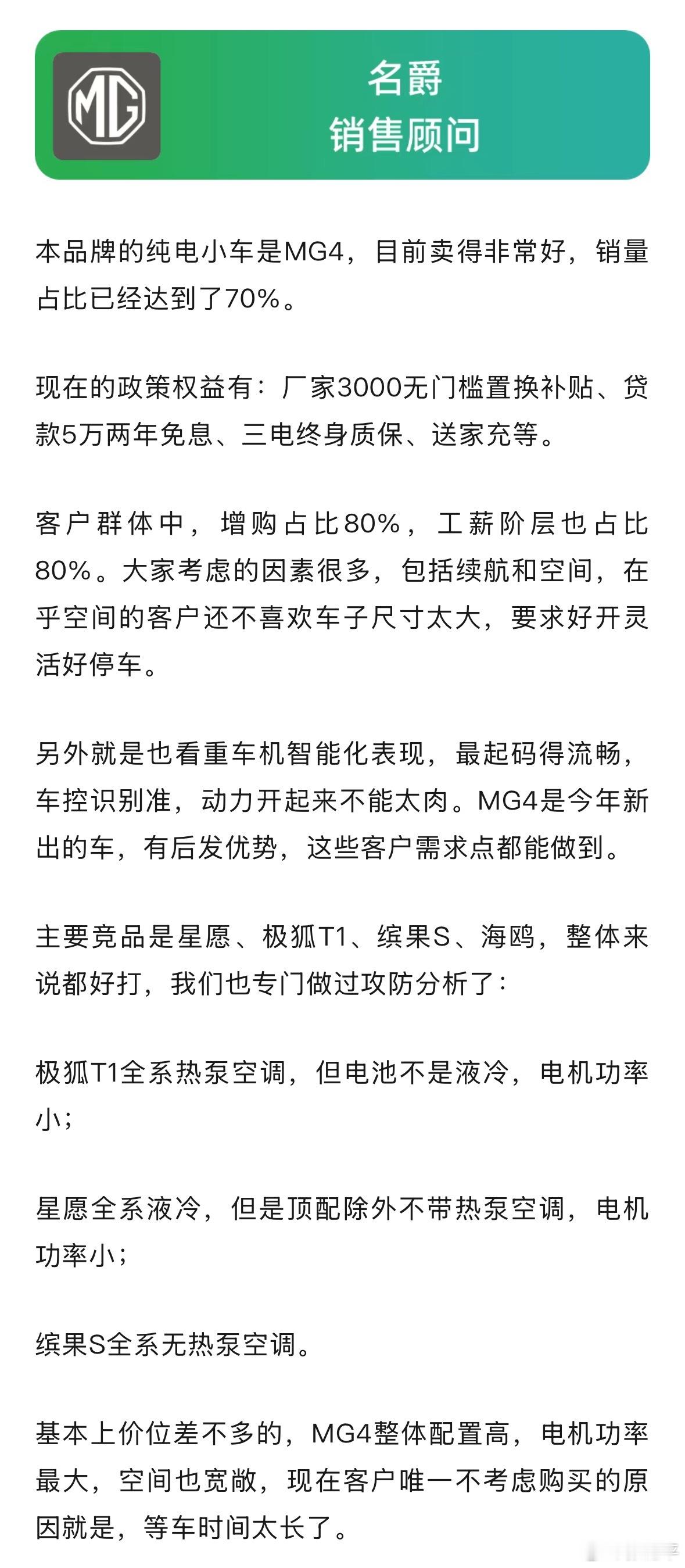 MG

名爵
销售顾问

本品牌的纯电小车是MG4，目前卖得非常好，销量占比已经达到了70%。

现在的政策权益有：厂家3000无门槛置换补贴、贷款5万两年免息、三电终身质保、送家充等。

客户群体中，增购占比80%，工薪阶层也占比80%。大家考虑的因素很多，包括续航和空间，在乎空间的客户还不喜欢车子尺寸太大，要求好开灵活好停车。

另外就是也看重车机智能化表现，最起码得流畅，车控识别准，动力开起来不能太肉。MG4是今年新出的车，有后发优势，这些客户需求点都能做到。

主要竞品是星愿、极狐T1、缤果S、海鸥，整体来说都好打，我们也专门做过攻防分析了：

极狐T1全系热泵空调，但电池不是液冷，电机功率小；

星愿全系液冷，但是顶配除外不带热泵空调，电机功率小；

缤果S全系无热泵空调。

基本上价位差不多的，MG4整体配置高，电机功率最大，空间也宽敞，现在客户唯一不考虑购买的原因就是，等车时间太长了。